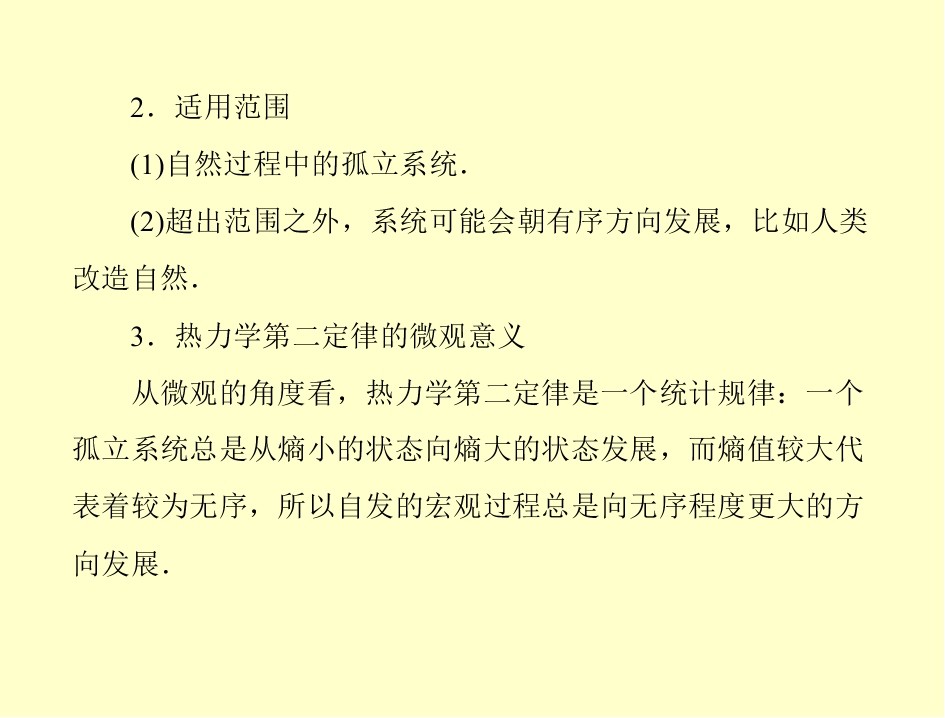 2．适用范围

(1)自然过程中的孤立系统.

(2)超出范围之外，系统可能会朝有序方向发展，比如人类改造自然.

3．热力学第二定律的微观意义

从微观的角度看，热力学第二定律是一个统计规律：一个孤立系统总是从熵小的状态向熵大的状态发展，而熵值较大代表着较为无序，所以自发的宏观过程总是向无序程度更大的方向发展.